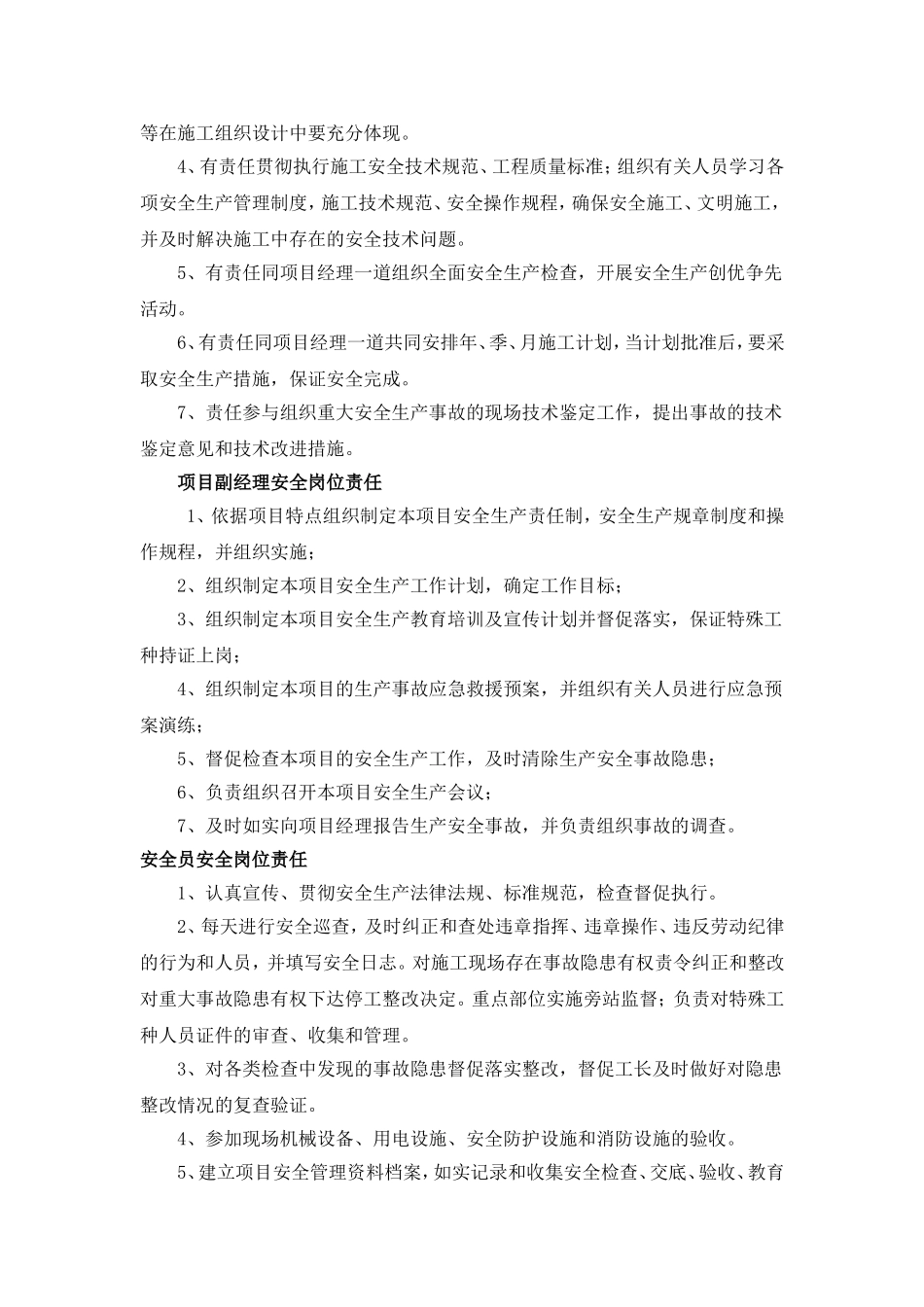 等在施工组织设计中要充分体现。

4、有责任贯彻执行施工安全技术规范、工程质量标准；组织有关人员学习各项安全生产管理制度，施工技术规范、安全操作规程，确保安全施工、文明施工，并及时解决施工中存在的安全技术问题。

5、有责任同项目经理一道组织全面安全生产检查，开展安全生产创优争先活动。

6、有责任同项目经理一道共同安排年、季、月施工计划，当计划批准后，要采取安全生产措施，保证安全完成。

7、责任参与组织重大安全生产事故的现场技术鉴定工作，提出事故的技术鉴定意见和技术改进措施。

项目副经理安全岗位责任

1、依据项目特点组织制定本项目安全生产责任制，安全生产规章制度和操作规程，并组织实施；

2、组织制定本项目安全生产工作计划，确定工作目标；

3、组织制定本项目安全生产教育培训及宣传计划并督促落实，保证特殊工种持证上岗；

4、组织制定本项目的生产事故应急救援预案，并组织有关人员进行应急预案演练；

5、督促检查本项目的安全生产工作，及时清除生产安全事故隐患；

6、负责组织召开本项目安全生产会议；

7、及时如实向项目经理报告生产安全事故，并负责组织事故的调查。

安全员安全岗位责任

1、认真宣传、贯彻安全生产法律法规、标准规范，检查督促执行。

2、每天进行安全巡查，及时纠正和查处违章指挥、违章操作、违反劳动纪律的行为和人员，并填写安全日志。对施工现场存在事故隐患有权责令纠正和整改对重大事故隐患有权下达停工整改决定。重点部位实施旁站监督；负责对特殊工种人员证件的审查、收集和管理。

3、对各类检查中发现的事故隐患督促落实整改，督促工长及时做好对隐患整改情况的复查验证。

4、参加现场机械设备、用电设施、安全防护设施和消防设施的验收。

5、建立项目安全管理资料档案，如实记录和收集安全检查、交底、验收、教育